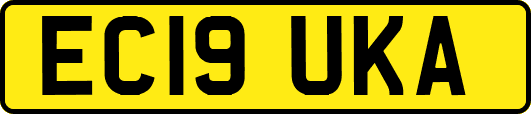 EC19 UKA